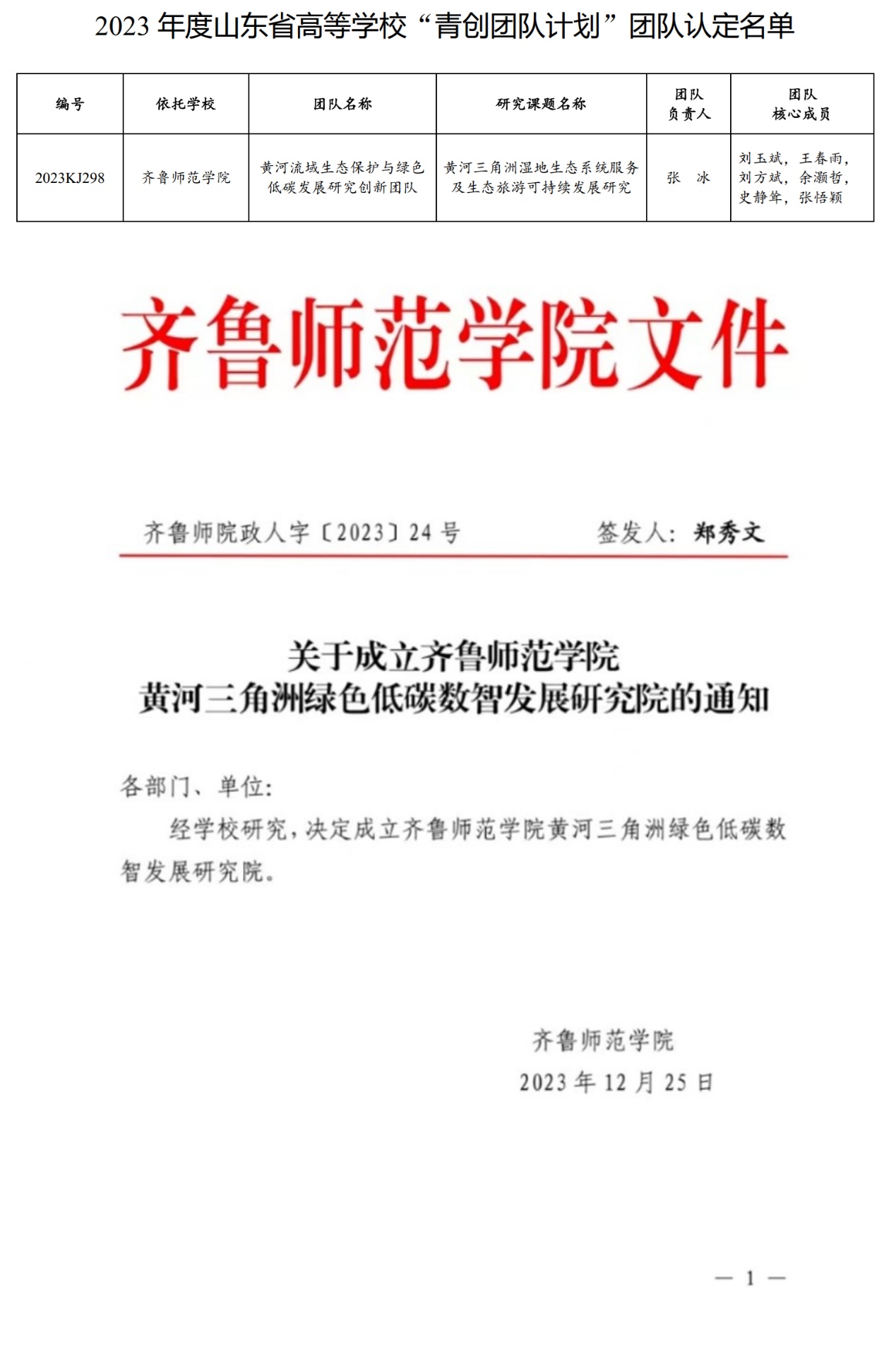 2023 年度山东省高等学校“青创团队计划”团队认定名单

| 编号 | 依托学校 | 团队名称 | 研究课题名称 | 团队负责人 | 团队核心成员 |
|---|---|---|---|---|---|
| 2023KJ298 | 齐鲁师范学院 | 黄河流域生态保护与绿色低碳发展研究创新团队 | 黄河三角洲湿地生态系统服务及生态旅游可持续发展研究 | 张　冰 | 刘玉斌，王春雨，刘方斌，余灏哲，史静耸，张悟颖 |

齐鲁师范学院文件

齐鲁师院政人字〔2023〕24 号　　签发人：郑秀文

关于成立齐鲁师范学院
黄河三角洲绿色低碳数智发展研究院的通知

各部门、单位：

经学校研究，决定成立齐鲁师范学院黄河三角洲绿色低碳数智发展研究院。

齐鲁师范学院
2023 年 12 月 25 日

— 1 —